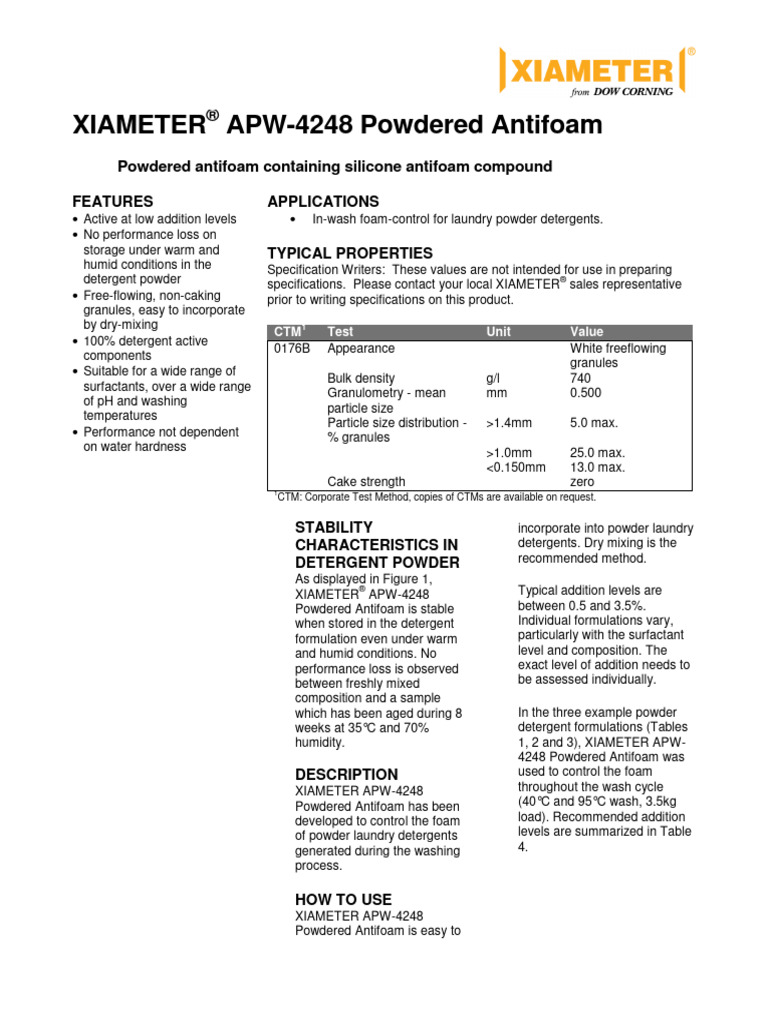 XIAMETER®
from DOW CORNING

XIAMETER® APW-4248 Powdered Antifoam

Powdered antifoam containing silicone antifoam compound

FEATURES
• Active at low addition levels
• No performance loss on storage under warm and humid conditions in the detergent powder
• Free-flowing, non-caking granules, easy to incorporate by dry-mixing
• 100% detergent active components
• Suitable for a wide range of surfactants, over a wide range of pH and washing temperatures
• Performance not dependent on water hardness

APPLICATIONS
• In-wash foam-control for laundry powder detergents.

TYPICAL PROPERTIES
Specification Writers: These values are not intended for use in preparing specifications. Please contact your local XIAMETER® sales representative prior to writing specifications on this product.

| CTM$^1$ | Test | Unit | Value |
|---|---|---|---|
| 0176B | Appearance | | White freeflowing granules |
| | Bulk density | g/l | 740 |
| | Granulometry - mean particle size | mm | 0.500 |
| | Particle size distribution - % granules | >1.4mm | 5.0 max. |
| | | >1.0mm | 25.0 max. |
| | | <0.150mm | 13.0 max. |
| | Cake strength | | zero |

$^1$CTM: Corporate Test Method, copies of CTMs are available on request.

STABILITY CHARACTERISTICS IN DETERGENT POWDER
As displayed in Figure 1, XIAMETER® APW-4248 Powdered Antifoam is stable when stored in the detergent formulation even under warm and humid conditions. No performance loss is observed between freshly mixed composition and a sample which has been aged during 8 weeks at 35°C and 70% humidity.

DESCRIPTION
XIAMETER APW-4248 Powdered Antifoam has been developed to control the foam of powder laundry detergents generated during the washing process.

HOW TO USE
XIAMETER APW-4248 Powdered Antifoam is easy to incorporate into powder laundry detergents. Dry mixing is the recommended method.

Typical addition levels are between 0.5 and 3.5%. Individual formulations vary, particularly with the surfactant level and composition. The exact level of addition needs to be assessed individually.

In the three example powder detergent formulations (Tables 1, 2 and 3), XIAMETER APW-4248 Powdered Antifoam was used to control the foam throughout the wash cycle (40°C and 95°C wash, 3.5kg load). Recommended addition levels are summarized in Table 4.